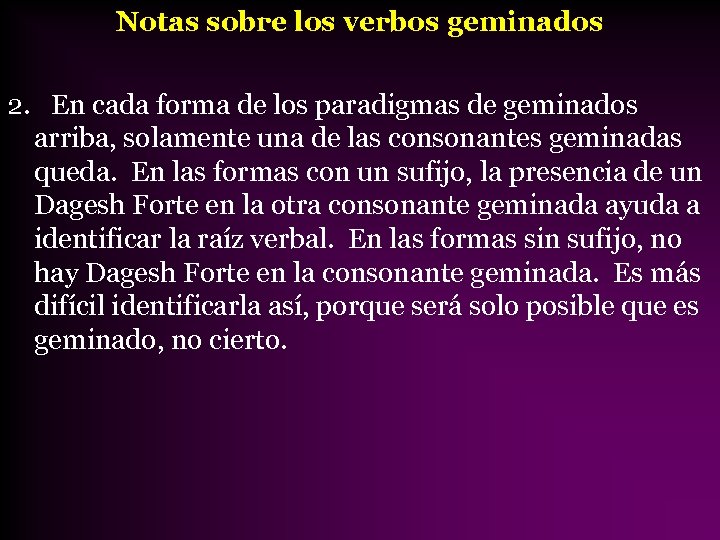 Notas sobre los verbos geminados

2. En cada forma de los paradigmas de geminados arriba, solamente una de las consonantes geminadas queda. En las formas con un sufijo, la presencia de un Dagesh Forte en la otra consonante geminada ayuda a identificar la raíz verbal. En las formas sin sufijo, no hay Dagesh Forte en la consonante geminada. Es más difícil identificarla así, porque será solo posible que es geminado, no cierto.